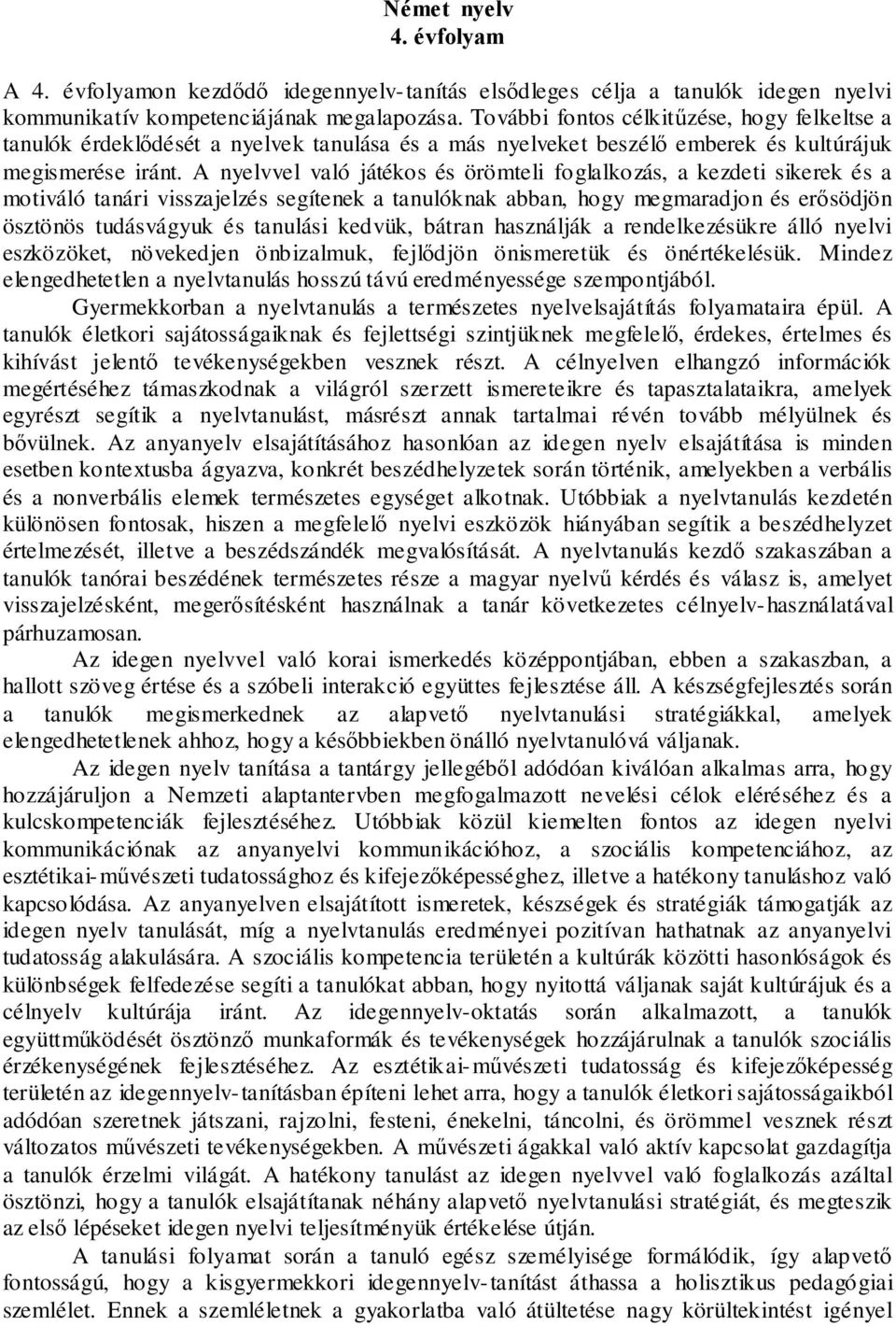 Német nyelv
4. évfolyam

A 4. évfolyamon kezdődő idegennyelv-tanítás elsődleges célja a tanulók idegen nyelvi kommunikatív kompetenciájának megalapozása. További fontos célkitűzése, hogy felkeltse a tanulók érdeklődését a nyelvek tanulása és a más nyelveket beszélő emberek és kultúrájuk megismerése iránt. A nyelvvel való játékos és örömteli foglalkozás, a kezdeti sikerek és a motiváló tanári visszajelzés segítenek a tanulóknak abban, hogy megmaradjon és erősödjön ösztönös tudásvágyuk és tanulási kedvük, bátran használják a rendelkezésükre álló nyelvi eszközöket, növekedjen önbizalmuk, fejlődjön önismeretük és önértékelésük. Mindez elengedhetetlen a nyelvtanulás hosszú távú eredményessége szempontjából.

Gyermekkorban a nyelvtanulás a természetes nyelvelsajátítás folyamataira épül. A tanulók életkori sajátosságaiknak és fejlettségi szintjüknek megfelelő, érdekes, értelmes és kihívást jelentő tevékenységekben vesznek részt. A célnyelven elhangzó információk megértéséhez támaszkodnak a világról szerzett ismereteikre és tapasztalataikra, amelyek egyrészt segítik a nyelvtanulást, másrészt annak tartalmai révén tovább mélyülnek és bővülnek. Az anyanyelv elsajátításához hasonlóan az idegen nyelv elsajátítása is minden esetben kontextusba ágyazva, konkrét beszédhelyzetek során történik, amelyekben a verbális és a nonverbális elemek természetes egységet alkotnak. Utóbbiak a nyelvtanulás kezdetén különösen fontosak, hiszen a megfelelő nyelvi eszközök hiányában segítik a beszédhelyzet értelmezését, illetve a beszédszándék megvalósítását. A nyelvtanulás kezdő szakaszában a tanulók tanórai beszédének természetes része a magyar nyelvű kérdés és válasz is, amelyet visszajelzésként, megerősítésként használnak a tanár következetes célnyelv-használatával párhuzamosan.

Az idegen nyelvvel való korai ismerkedés középpontjában, ebben a szakaszban, a hallott szöveg értése és a szóbeli interakció együttes fejlesztése áll. A készségfejlesztés során a tanulók megismerkednek az alapvető nyelvtanulási stratégiákkal, amelyek elengedhetetlenek ahhoz, hogy a későbbiekben önálló nyelvtanulóvá váljanak.

Az idegen nyelv tanítása a tantárgy jellegéből adódóan kiválóan alkalmas arra, hogy hozzájáruljon a Nemzeti alaptantervben megfogalmazott nevelési célok eléréséhez és a kulcskompetenciák fejlesztéséhez. Utóbbiak közül kiemelten fontos az idegen nyelvi kommunikációnak az anyanyelvi kommunikációhoz, a szociális kompetenciához, az esztétikai-művészeti tudatossághoz és kifejezőképességhez, illetve a hatékony tanuláshoz való kapcsolódása. Az anyanyelven elsajátított ismeretek, készségek és stratégiák támogatják az idegen nyelv tanulását, míg a nyelvtanulás eredményei pozitívan hathatnak az anyanyelvi tudatosság alakulására. A szociális kompetencia területén a kultúrák közötti hasonlóságok és különbségek felfedezése segíti a tanulókat abban, hogy nyitottá váljanak saját kultúrájuk és a célnyelv kultúrája iránt. Az idegennyelv-oktatás során alkalmazott, a tanulók együttműködését ösztönző munkaformák és tevékenységek hozzájárulnak a tanulók szociális érzékenységének fejlesztéséhez. Az esztétikai-művészeti tudatosság és kifejezőképesség területén az idegennyelv-tanításban építeni lehet arra, hogy a tanulók életkori sajátosságaikból adódóan szeretnek játszani, rajzolni, festeni, énekelni, táncolni, és örömmel vesznek részt változatos művészeti tevékenységekben. A művészeti ágakkal való aktív kapcsolat gazdagítja a tanulók érzelmi világát. A hatékony tanulást az idegen nyelvvel való foglalkozás azáltal ösztönzi, hogy a tanulók elsajátítanak néhány alapvető nyelvtanulási stratégiát, és megteszik az első lépéseket idegen nyelvi teljesítményük értékelése útján.

A tanulási folyamat során a tanuló egész személyisége formálódik, így alapvető fontosságú, hogy a kisgyermekkori idegennyelv-tanítást áthassa a holisztikus pedagógiai szemlélet. Ennek a szemléletnek a gyakorlatba való átültetése nagy körültekintést igényel